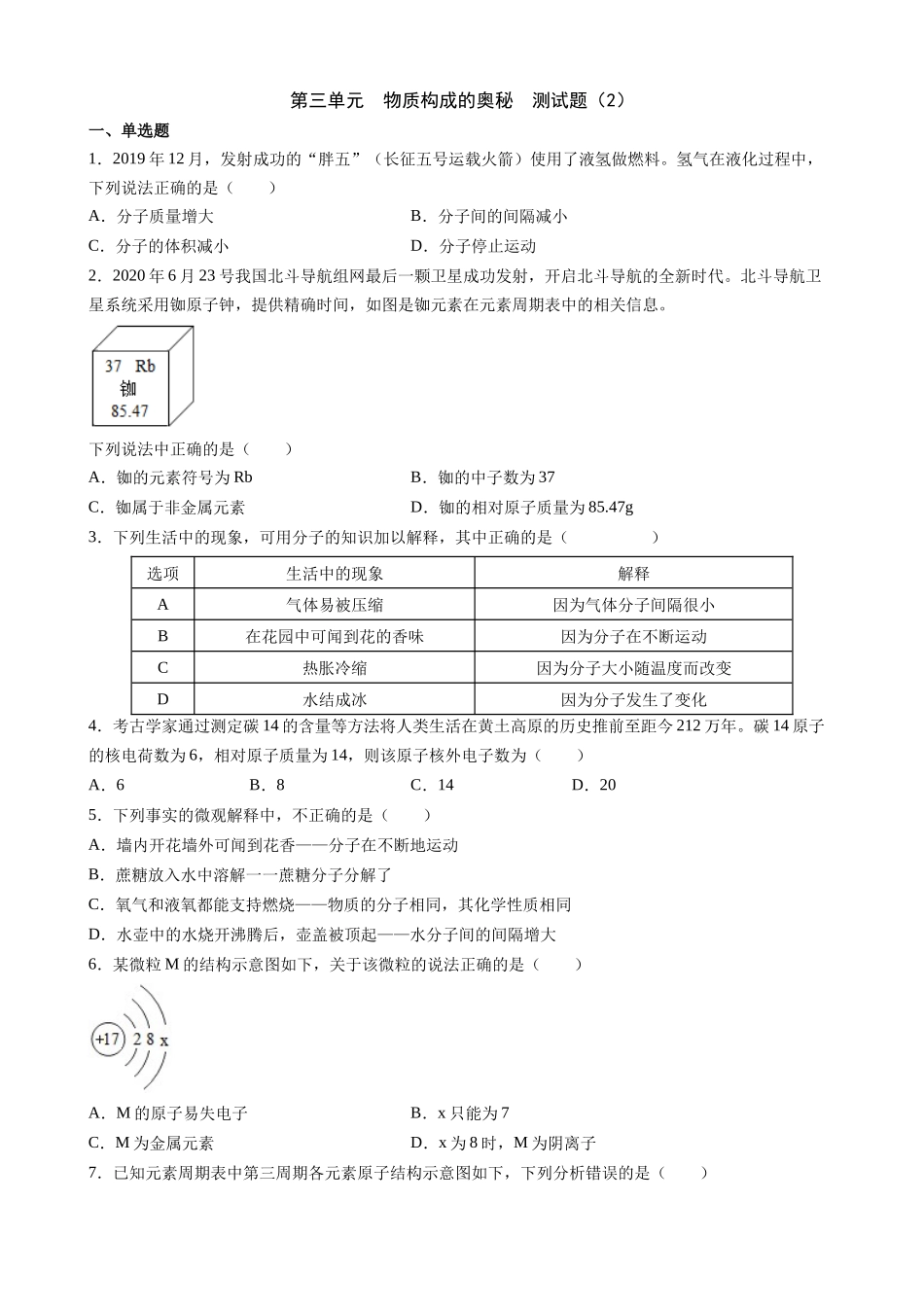 第三单元 物质构成的奥秘 测试题（2）

一、单选题

1．2019年12月，发射成功的“胖五”（长征五号运载火箭）使用了液氢做燃料。氢气在液化过程中，下列说法正确的是（　　）

A．分子质量增大

B．分子间的间隔减小

C．分子的体积减小

D．分子停止运动

2．2020年6月23号我国北斗导航组网最后一颗卫星成功发射，开启北斗导航的全新时代。北斗导航卫星系统采用铷原子钟，提供精确时间，如图是铷元素在元素周期表中的相关信息。

37 Rb
铷
85.47

下列说法中正确的是（　　）

A．铷的元素符号为Rb

B．铷的中子数为37

C．铷属于非金属元素

D．铷的相对原子质量为85.47g

3．下列生活中的现象，可用分子的知识加以解释，其中正确的是（　　　　）

| 选项 | 生活中的现象 | 解释 |
|---|---|---|
| A | 气体易被压缩 | 因为气体分子间隔很小 |
| B | 在花园中可闻到花的香味 | 因为分子在不断运动 |
| C | 热胀冷缩 | 因为分子大小随温度而改变 |
| D | 水结成冰 | 因为分子发生了变化 |

4．考古学家通过测定碳14的含量等方法将人类生活在黄土高原的历史推前至距今212万年。碳14原子的核电荷数为6，相对原子质量为14，则该原子核外电子数为（　　）

A．6　　B．8　　C．14　　D．20

5．下列事实的微观解释中，不正确的是（　　）

A．墙内开花墙外可闻到花香——分子在不断地运动

B．蔗糖放入水中溶解一一蔗糖分子分解了

C．氧气和液氧都能支持燃烧——物质的分子相同，其化学性质相同

D．水壶中的水烧开沸腾后，壶盖被顶起——水分子间的间隔增大

6．某微粒M的结构示意图如下，关于该微粒的说法正确的是（　　）

+17 2 8 x

A．M的原子易失电子

B．x只能为7

C．M为金属元素

D．x为8时，M为阴离子

7．已知元素周期表中第三周期各元素原子结构示意图如下，下列分析错误的是（　　）